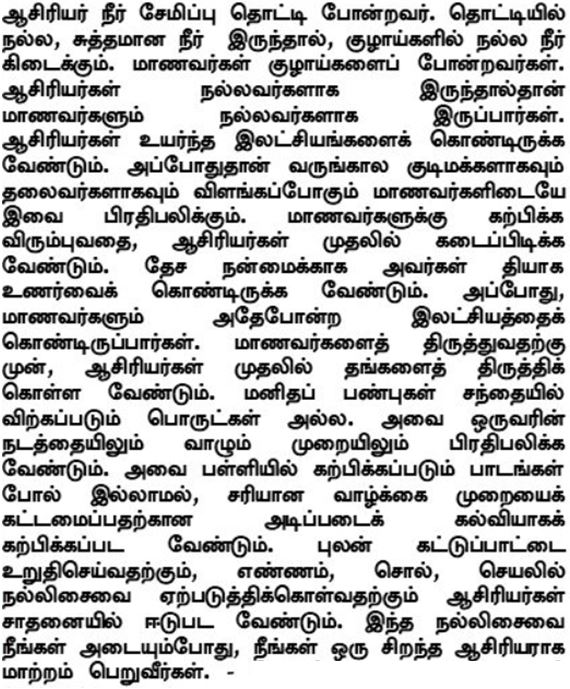 ஆசிரியர் நீர் சேமிப்பு தொட்டி போன்றவர். தொட்டியில் நல்ல, சுத்தமான நீர் இருந்தால், குழாய்களில் நல்ல நீர் கிடைக்கும். மாணவர்கள் குழாய்களைப் போன்றவர்கள். ஆசிரியர்கள் நல்லவர்களாக இருந்தால்தான் மாணவர்களும் நல்லவர்களாக இருப்பார்கள். ஆசிரியர்கள் உயர்ந்த இலட்சியங்களைக் கொண்டிருக்க வேண்டும். அப்போதுதான் வருங்கால குடிமக்களாகவும் தலைவர்களாகவும் விளங்கப்போகும் மாணவர்களிடையே இவை பிரதிபலிக்கும். மாணவர்களுக்கு கற்பிக்க விரும்புவதை, ஆசிரியர்கள் முதலில் கடைப்பிடிக்க வேண்டும். தேச நன்மைக்காக அவர்கள் தியாக உணர்வைக் கொண்டிருக்க வேண்டும். அப்போது, மாணவர்களும் அதேபோன்ற இலட்சியத்தைக் கொண்டிருப்பார்கள். மாணவர்களைத் திருத்துவதற்கு முன், ஆசிரியர்கள் முதலில் தங்களைத் திருத்திக் கொள்ள வேண்டும். மனிதப் பண்புகள் சந்தையில் விற்கப்படும் பொருட்கள் அல்ல. அவை ஒருவரின் நடத்தையிலும் வாழும் முறையிலும் பிரதிபலிக்க வேண்டும். அவை பள்ளியில் கற்பிக்கப்படும் பாடங்கள் போல் இல்லாமல், சரியான வாழ்க்கை முறையைக் கட்டமைப்பதற்கான அடிப்படைக் கல்வியாகக் கற்பிக்கப்பட வேண்டும். புலன் கட்டுப்பாட்டை உறுதிசெய்வதற்கும், எண்ணம், சொல், செயலில் நல்லிசைவை ஏற்படுத்திக்கொள்வதற்கும் ஆசிரியர்கள் சாதனையில் ஈடுபட வேண்டும். இந்த நல்லிசைவை நீங்கள் அடையும்போது, நீங்கள் ஒரு சிறந்த ஆசிரியராக மாற்றம் பெறுவீர்கள். -